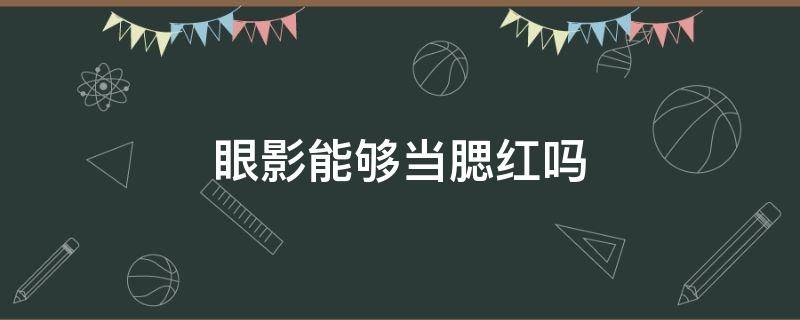 眼影能够当腮红吗